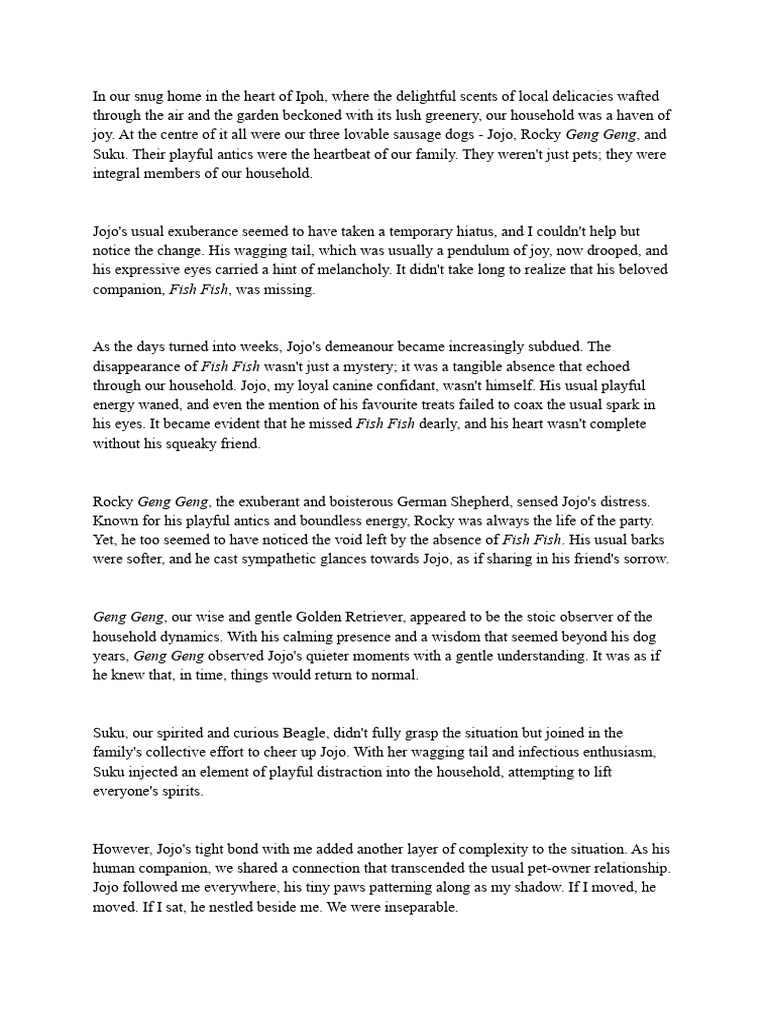 In our snug home in the heart of Ipoh, where the delightful scents of local delicacies wafted through the air and the garden beckoned with its lush greenery, our household was a haven of joy. At the centre of it all were our three lovable sausage dogs - Jojo, Rocky Geng Geng, and Suku. Their playful antics were the heartbeat of our family. They weren't just pets; they were integral members of our household.

Jojo's usual exuberance seemed to have taken a temporary hiatus, and I couldn't help but notice the change. His wagging tail, which was usually a pendulum of joy, now drooped, and his expressive eyes carried a hint of melancholy. It didn't take long to realize that his beloved companion, Fish Fish, was missing.

As the days turned into weeks, Jojo's demeanour became increasingly subdued. The disappearance of Fish Fish wasn't just a mystery; it was a tangible absence that echoed through our household. Jojo, my loyal canine confidant, wasn't himself. His usual playful energy waned, and even the mention of his favourite treats failed to coax the usual spark in his eyes. It became evident that he missed Fish Fish dearly, and his heart wasn't complete without his squeaky friend.

Rocky Geng Geng, the exuberant and boisterous German Shepherd, sensed Jojo's distress. Known for his playful antics and boundless energy, Rocky was always the life of the party. Yet, he too seemed to have noticed the void left by the absence of Fish Fish. His usual barks were softer, and he cast sympathetic glances towards Jojo, as if sharing in his friend's sorrow.

Geng Geng, our wise and gentle Golden Retriever, appeared to be the stoic observer of the household dynamics. With his calming presence and a wisdom that seemed beyond his dog years, Geng Geng observed Jojo's quieter moments with a gentle understanding. It was as if he knew that, in time, things would return to normal.

Suku, our spirited and curious Beagle, didn't fully grasp the situation but joined in the family's collective effort to cheer up Jojo. With her wagging tail and infectious enthusiasm, Suku injected an element of playful distraction into the household, attempting to lift everyone's spirits.

However, Jojo's tight bond with me added another layer of complexity to the situation. As his human companion, we shared a connection that transcended the usual pet-owner relationship. Jojo followed me everywhere, his tiny paws patterning along as my shadow. If I moved, he moved. If I sat, he nestled beside me. We were inseparable.